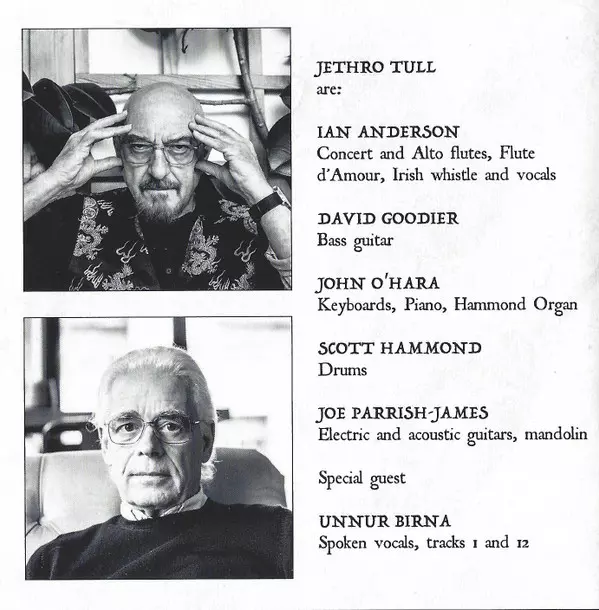 JETHRO TULL
are:

IAN ANDERSON
Concert and Alto flutes, Flute d'Amour, Irish whistle and vocals

DAVID GOODIER
Bass guitar

JOHN O'HARA
Keyboards, Piano, Hammond Organ

SCOTT HAMMOND
Drums

JOE PARRISH-JAMES
Electric and acoustic guitars, mandolin

Special guest

UNNUR BIRNA
Spoken vocals, tracks 1 and 12